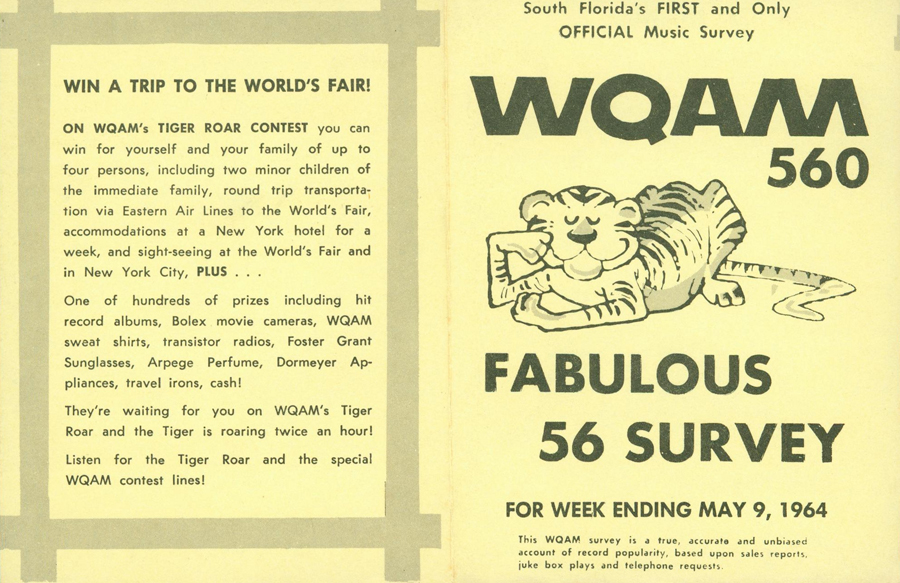 WIN A TRIP TO THE WORLD'S FAIR!

ON WQAM's TIGER ROAR CONTEST you can win for yourself and your family of up to four persons, including two minor children of the immediate family, round trip transportation via Eastern Air Lines to the World's Fair, accommodations at a New York hotel for a week, and sight-seeing at the World's Fair and in New York City, PLUS . . .

One of hundreds of prizes including hit record albums, Bolex movie cameras, WQAM sweat shirts, transistor radios, Foster Grant Sunglasses, Arpege Perfume, Dormeyer Appliances, travel irons, cash!

They're waiting for you on WQAM's Tiger Roar and the Tiger is roaring twice an hour!

Listen for the Tiger Roar and the special WQAM contest lines!

South Florida's FIRST and Only
OFFICIAL Music Survey

WQAM
560

FABULOUS
56 SURVEY

FOR WEEK ENDING MAY 9, 1964

This WQAM survey is a true, accurate and unbiased account of record popularity, based upon sales reports, juke box plays and telephone requests.